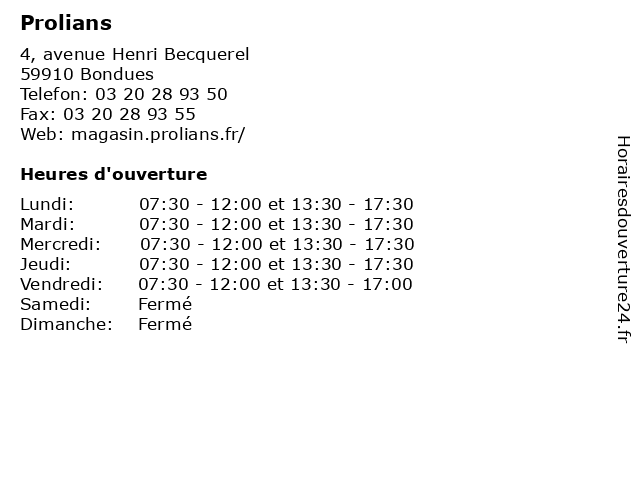 Prolians

4, avenue Henri Becquerel
59910 Bondues
Telefon: 03 20 28 93 50
Fax: 03 20 28 93 55
Web: magasin.prolians.fr/

Heures d'ouverture

| | |
|---|---|
| Lundi: | 07:30 - 12:00 et 13:30 - 17:30 |
| Mardi: | 07:30 - 12:00 et 13:30 - 17:30 |
| Mercredi: | 07:30 - 12:00 et 13:30 - 17:30 |
| Jeudi: | 07:30 - 12:00 et 13:30 - 17:30 |
| Vendredi: | 07:30 - 12:00 et 13:30 - 17:00 |
| Samedi: | Fermé |
| Dimanche: | Fermé |

Horairesdouverture24.fr